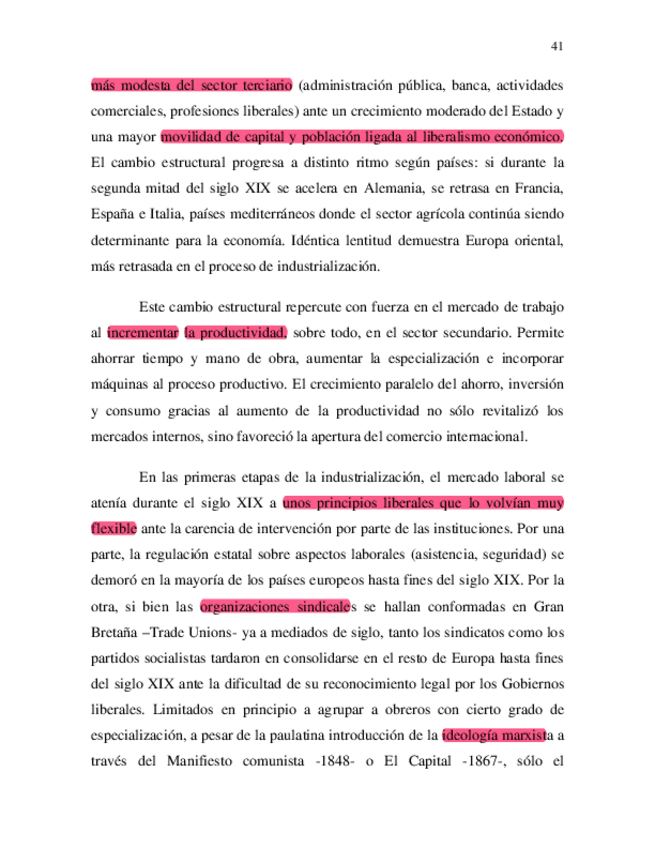 41

más modesta del sector terciario (administración pública, banca, actividades comerciales, profesiones liberales) ante un crecimiento moderado del Estado y una mayor movilidad de capital y población ligada al liberalismo económico. El cambio estructural progresa a distinto ritmo según países: si durante la segunda mitad del siglo XIX se acelera en Alemania, se retrasa en Francia, España e Italia, países mediterráneos donde el sector agrícola continúa siendo determinante para la economía. Idéntica lentitud demuestra Europa oriental, más retrasada en el proceso de industrialización.

Este cambio estructural repercute con fuerza en el mercado de trabajo al incrementar la productividad, sobre todo, en el sector secundario. Permite ahorrar tiempo y mano de obra, aumentar la especialización e incorporar máquinas al proceso productivo. El crecimiento paralelo del ahorro, inversión y consumo gracias al aumento de la productividad no sólo revitalizó los mercados internos, sino favoreció la apertura del comercio internacional.

En las primeras etapas de la industrialización, el mercado laboral se atenía durante el siglo XIX a unos principios liberales que lo volvían muy flexible ante la carencia de intervención por parte de las instituciones. Por una parte, la regulación estatal sobre aspectos laborales (asistencia, seguridad) se demoró en la mayoría de los países europeos hasta fines del siglo XIX. Por la otra, si bien las organizaciones sindicales se hallan conformadas en Gran Bretaña –Trade Unions- ya a mediados de siglo, tanto los sindicatos como los partidos socialistas tardaron en consolidarse en el resto de Europa hasta fines del siglo XIX ante la dificultad de su reconocimiento legal por los Gobiernos liberales. Limitados en principio a agrupar a obreros con cierto grado de especialización, a pesar de la paulatina introducción de la ideología marxista a través del Manifiesto comunista -1848- o El Capital -1867-, sólo el